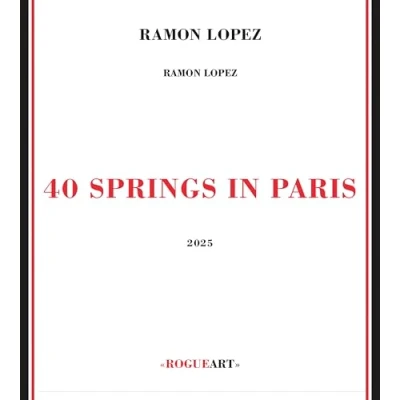 RAMON LOPEZ

RAMON LOPEZ

40 SPRINGS IN PARIS

2025

«ROGUEART»